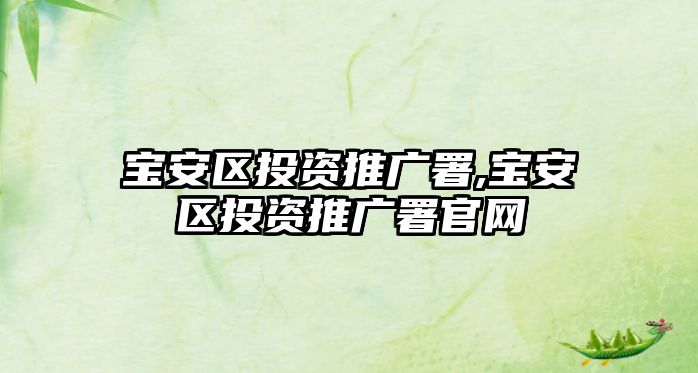 宝安区投资推广署,宝安区投资推广署官网